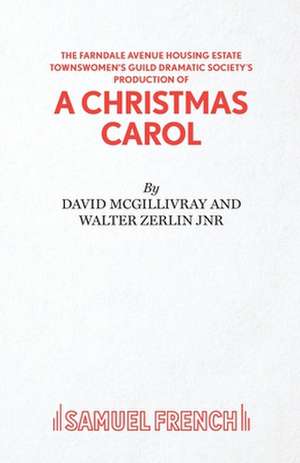 THE FARNDALE AVENUE HOUSING ESTATE TOWNSWOMEN'S GUILD DRAMATIC SOCIETY'S PRODUCTION OF

A CHRISTMAS CAROL

By
DAVID MCGILLIVRAY AND
WALTER ZERLIN JNR

SAMUEL FRENCH